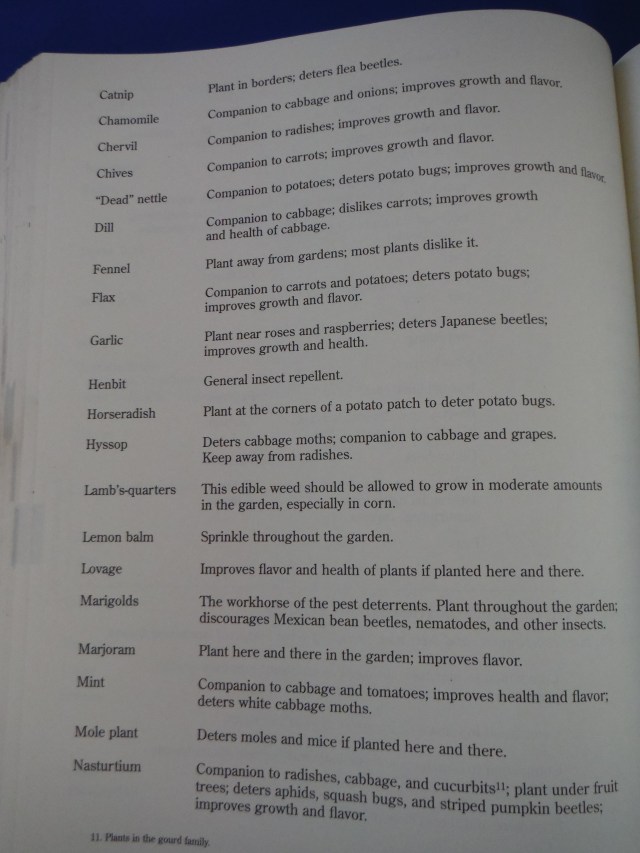 Catnip
Plant in borders; deters flea beetles.

Chamomile
Companion to cabbage and onions; improves growth and flavor.

Chervil
Companion to radishes; improves growth and flavor.

Chives
Companion to carrots; improves growth and flavor.

"Dead" nettle
Companion to potatoes; deters potato bugs; improves growth and flavor.

Dill
Companion to cabbage; dislikes carrots; improves growth and health of cabbage.

Fennel
Plant away from gardens; most plants dislike it.

Flax
Companion to carrots and potatoes; deters potato bugs; improves growth and flavor.

Garlic
Plant near roses and raspberries; deters Japanese beetles; improves growth and health.

Henbit
General insect repellent.

Horseradish
Plant at the corners of a potato patch to deter potato bugs.

Hyssop
Deters cabbage moths; companion to cabbage and grapes. Keep away from radishes.

Lamb's-quarters
This edible weed should be allowed to grow in moderate amounts in the garden, especially in corn.

Lemon balm
Sprinkle throughout the garden.

Lovage
Improves flavor and health of plants if planted here and there.

Marigolds
The workhorse of the pest deterrents. Plant throughout the garden; discourages Mexican bean beetles, nematodes, and other insects.

Marjoram
Plant here and there in the garden; improves flavor.

Mint
Companion to cabbage and tomatoes; improves health and flavor; deters white cabbage moths.

Mole plant
Deters moles and mice if planted here and there.

Nasturtium
Companion to radishes, cabbage, and cucurbits$^{11}$; plant under fruit trees; deters aphids, squash bugs, and striped pumpkin beetles; improves growth and flavor.

11. Plants in the gourd family.